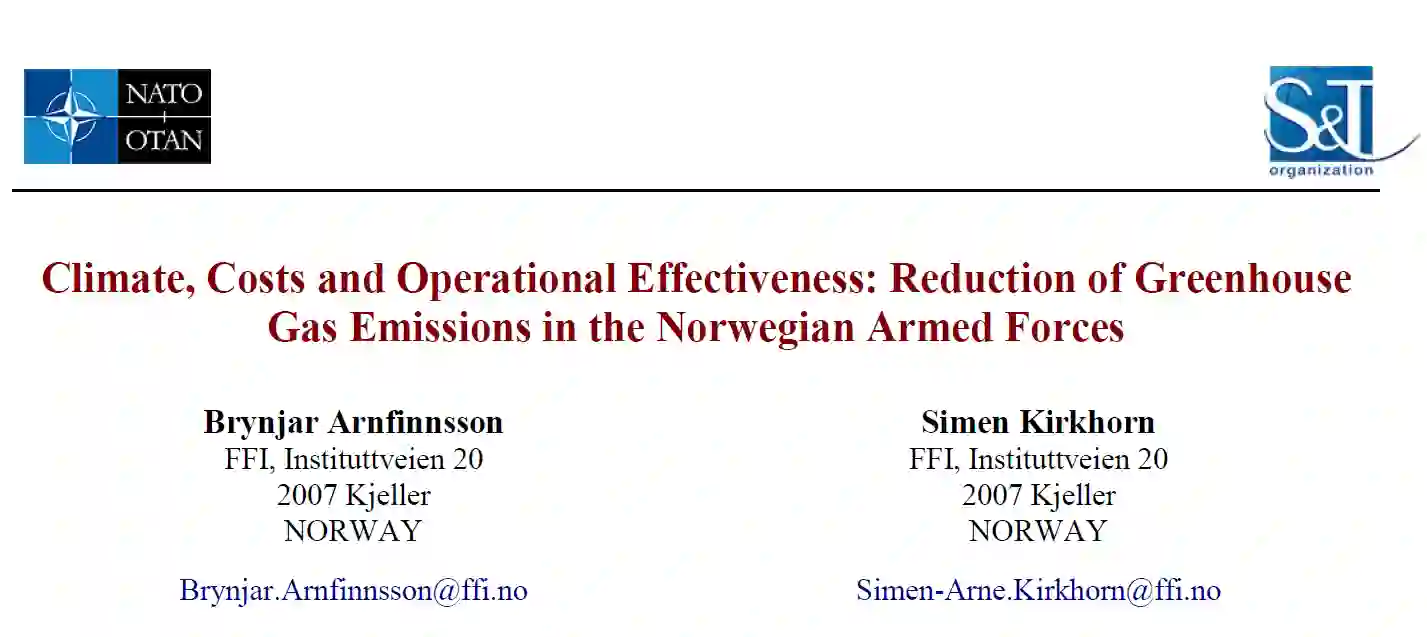 NATO
OTAN

S&T
organization

Climate, Costs and Operational Effectiveness: Reduction of Greenhouse Gas Emissions in the Norwegian Armed Forces

Brynjar Arnfinnsson
FFI, Instituttveien 20
2007 Kjeller
NORWAY

Brynjar.Arnfinnsson@ffi.no

Simen Kirkhorn
FFI, Instituttveien 20
2007 Kjeller
NORWAY

Simen-Arne.Kirkhorn@ffi.no